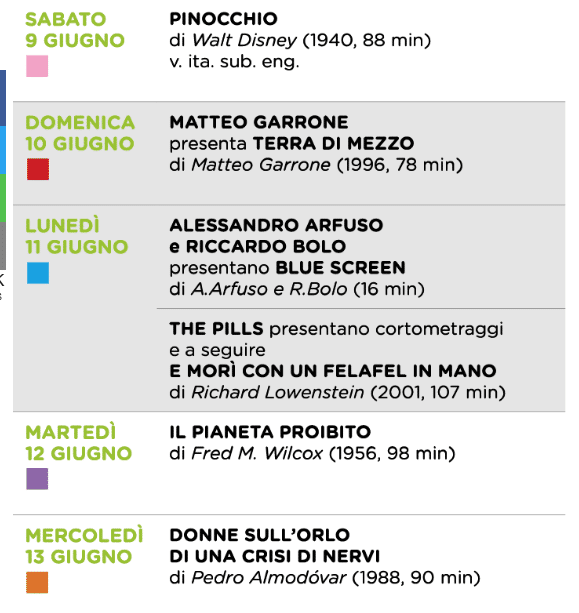 SABATO
9 GIUGNO

PINOCCHIO
di Walt Disney (1940, 88 min)
v. ita. sub. eng.

DOMENICA
10 GIUGNO

MATTEO GARRONE
presenta TERRA DI MEZZO
di Matteo Garrone (1996, 78 min)

LUNEDÌ
11 GIUGNO

ALESSANDRO ARFUSO
e RICCARDO BOLO
presentano BLUE SCREEN
di A.Arfuso e R.Bolo (16 min)

THE PILLS presentano cortometraggi
e a seguire
E MORÌ CON UN FELAFEL IN MANO
di Richard Lowenstein (2001, 107 min)

MARTEDÌ
12 GIUGNO

IL PIANETA PROIBITO
di Fred M. Wilcox (1956, 98 min)

MERCOLEDÌ
13 GIUGNO

DONNE SULL'ORLO
DI UNA CRISI DI NERVI
di Pedro Almodóvar (1988, 90 min)